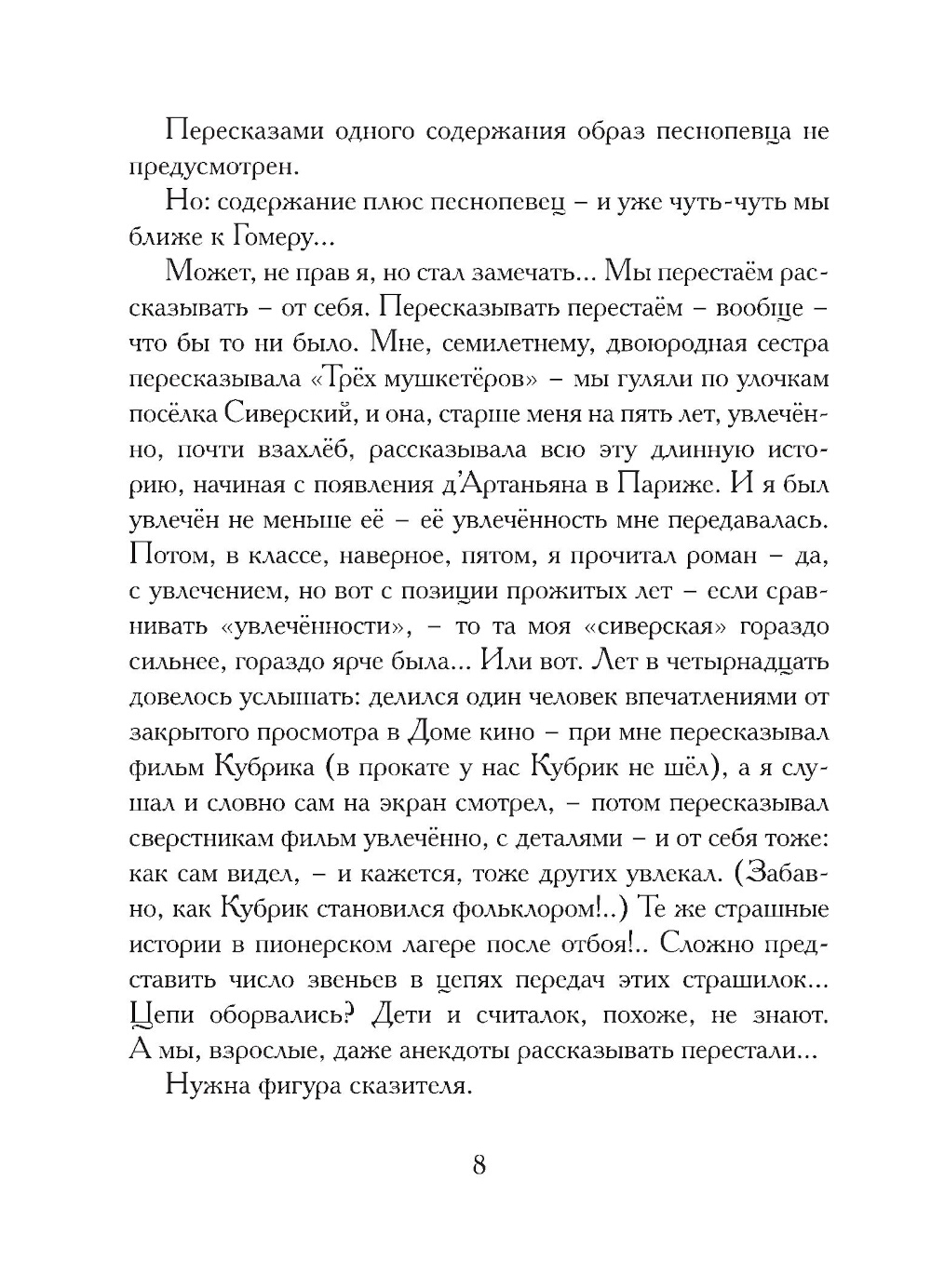 Пересказами одного содержания образ песнопевца не предусмотрен.

Но: содержание плюс песнопевец – и уже чуть-чуть мы ближе к Гомеру...

Может, не прав я, но стал замечать... Мы перестаём рассказывать – от себя. Пересказывать перестаём – вообще – что бы то ни было. Мне, семилетнему, двоюродная сестра пересказывала «Трёх мушкетёров» – мы гуляли по улочкам посёлка Сиверский, и она, старше меня на пять лет, увлечённо, почти взахлёб, рассказывала всю эту длинную историю, начиная с появления д'Артаньяна в Париже. И я был увлечён не меньше её – её увлечённость мне передавалась. Потом, в классе, наверное, пятом, я прочитал роман – да, с увлечением, но вот с позиции прожитых лет – если сравнивать «увлечённости», – то та моя «сиверская» гораздо сильнее, гораздо ярче была... Или вот. Лет в четырнадцать довелось услышать: делился один человек впечатлениями от закрытого просмотра в Доме кино – при мне пересказывал фильм Кубрика (в прокате у нас Кубрик не шёл), а я слушал и словно сам на экран смотрел, – потом пересказывал сверстникам фильм увлечённо, с деталями – и от себя тоже: как сам видел, – и кажется, тоже других увлекал. (Забавно, как Кубрик становился фольклором!..) Те же страшные истории в пионерском лагере после отбоя!.. Сложно представить число звеньев в цепях передач этих страшилок... Цепи оборвались? Дети и считалок, похоже, не знают. А мы, взрослые, даже анекдоты рассказывать перестали...

Нужна фигура сказителя.

8